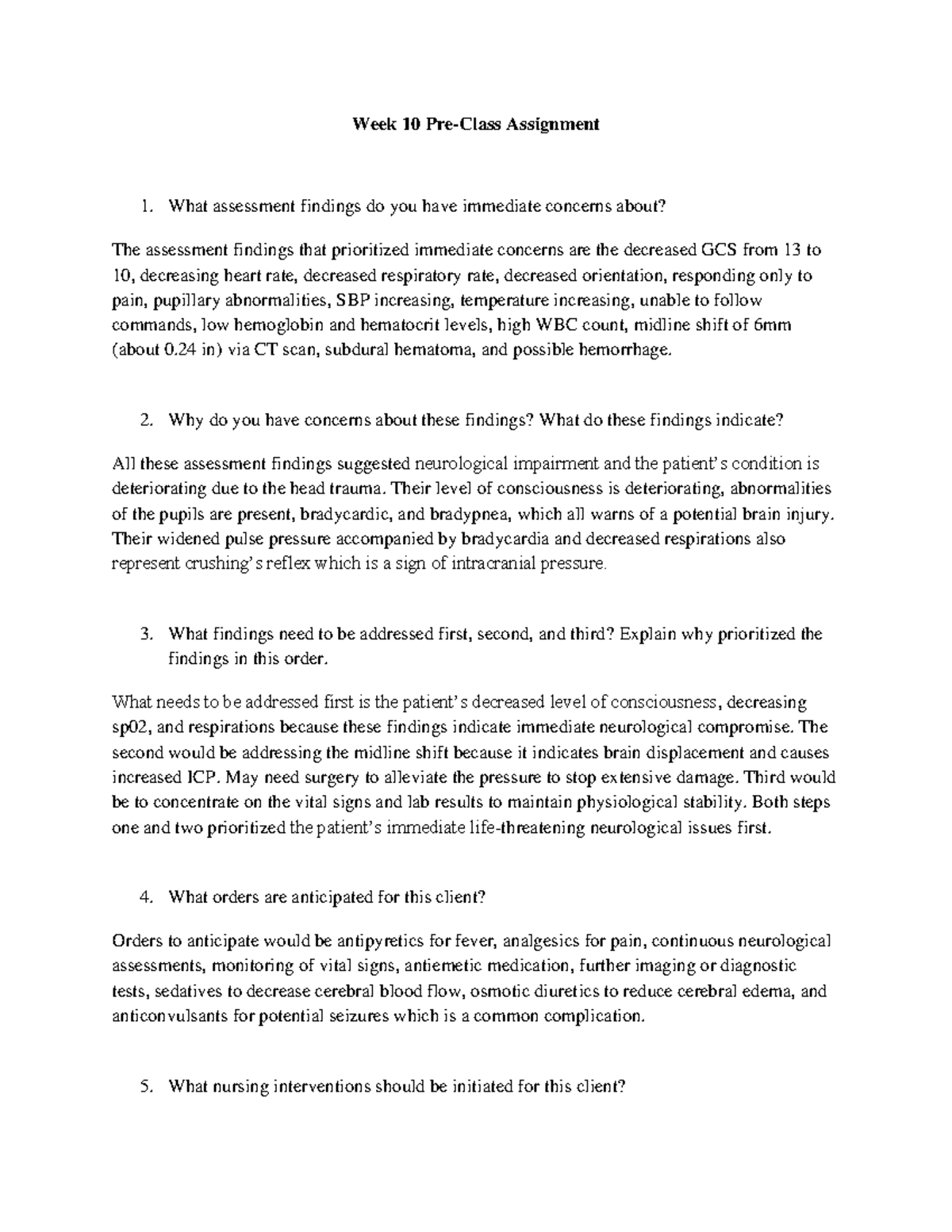 Week 10 Pre-Class Assignment

1. What assessment findings do you have immediate concerns about?

The assessment findings that prioritized immediate concerns are the decreased GCS from 13 to 10, decreasing heart rate, decreased respiratory rate, decreased orientation, responding only to pain, pupillary abnormalities, SBP increasing, temperature increasing, unable to follow commands, low hemoglobin and hematocrit levels, high WBC count, midline shift of 6mm (about 0.24 in) via CT scan, subdural hematoma, and possible hemorrhage.

2. Why do you have concerns about these findings? What do these findings indicate?

All these assessment findings suggested neurological impairment and the patient's condition is deteriorating due to the head trauma. Their level of consciousness is deteriorating, abnormalities of the pupils are present, bradycardic, and bradypnea, which all warns of a potential brain injury. Their widened pulse pressure accompanied by bradycardia and decreased respirations also represent crushing's reflex which is a sign of intracranial pressure.

3. What findings need to be addressed first, second, and third? Explain why prioritized the findings in this order.

What needs to be addressed first is the patient's decreased level of consciousness, decreasing sp02, and respirations because these findings indicate immediate neurological compromise. The second would be addressing the midline shift because it indicates brain displacement and causes increased ICP. May need surgery to alleviate the pressure to stop extensive damage. Third would be to concentrate on the vital signs and lab results to maintain physiological stability. Both steps one and two prioritized the patient's immediate life-threatening neurological issues first.

4. What orders are anticipated for this client?

Orders to anticipate would be antipyretics for fever, analgesics for pain, continuous neurological assessments, monitoring of vital signs, antiemetic medication, further imaging or diagnostic tests, sedatives to decrease cerebral blood flow, osmotic diuretics to reduce cerebral edema, and anticonvulsants for potential seizures which is a common complication.

5. What nursing interventions should be initiated for this client?